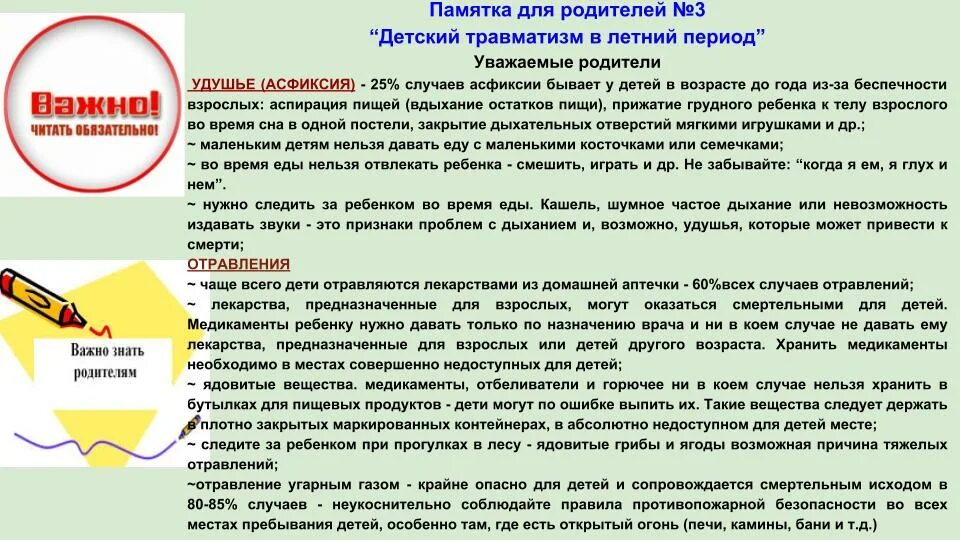 Важно!
ЧИТАТЬ ОБЯЗАТЕЛЬНО!

Важно знать родителям

Памятка для родителей №3
“Детский травматизм в летний период”
Уважаемые родители

УДУШЬЕ (АСФИКСИЯ) - 25% случаев асфиксии бывает у детей в возрасте до года из-за беспечности взрослых: аспирация пищей (вдыхание остатков пищи), прижатие грудного ребенка к телу взрослого во время сна в одной постели, закрытие дыхательных отверстий мягкими игрушками и др.;
~ маленьким детям нельзя давать еду с маленькими косточками или семечками;
~ во время еды нельзя отвлекать ребенка - смешить, играть и др. Не забывайте: “когда я ем, я глух и нем”.
~ нужно следить за ребенком во время еды. Кашель, шумное частое дыхание или невозможность издавать звуки - это признаки проблем с дыханием и, возможно, удушья, которые может привести к смерти;
ОТРАВЛЕНИЯ
~ чаще всего дети отравляются лекарствами из домашней аптечки - 60%всех случаев отравлений;
~ лекарства, предназначенные для взрослых, могут оказаться смертельными для детей. Медикаменты ребенку нужно давать только по назначению врача и ни в коем случае не давать ему лекарства, предназначенные для взрослых или детей другого возраста. Хранить медикаменты необходимо в местах совершенно недоступных для детей;
~ ядовитые вещества. медикаменты, отбеливатели и горючее ни в коем случае нельзя хранить в бутылках для пищевых продуктов - дети могут по ошибке выпить их. Такие вещества следует держать в плотно закрытых маркированных контейнерах, в абсолютно недоступном для детей месте;
~ следите за ребенком при прогулках в лесу - ядовитые грибы и ягоды возможная причина тяжелых отравлений;
~отравление угарным газом - крайне опасно для детей и сопровождается смертельным исходом в 80-85% случаев - неукоснительно соблюдайте правила противопожарной безопасности во всех местах пребывания детей, особенно там, где есть открытый огонь (печи, камины, бани и т.д.)